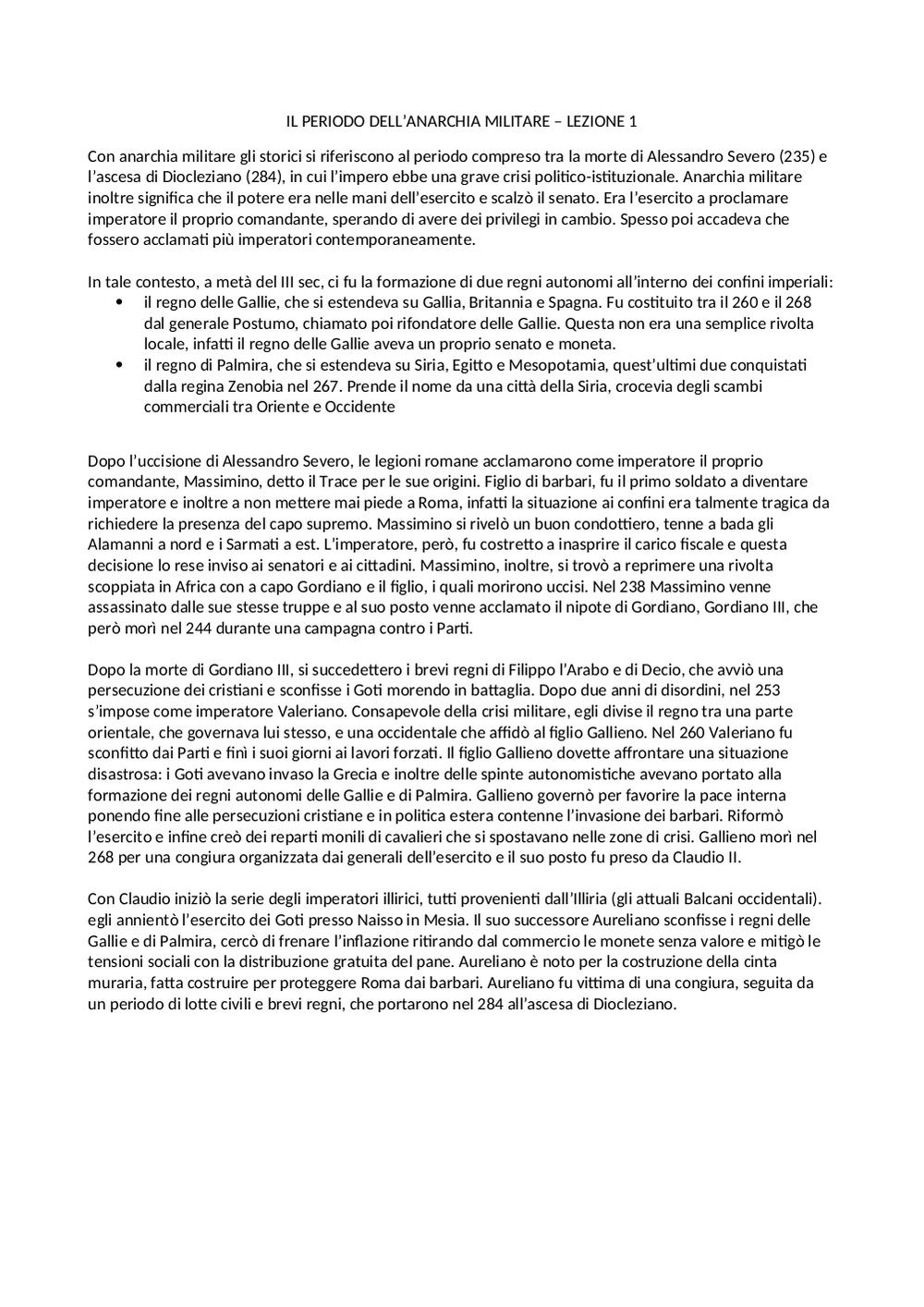 IL PERIODO DELL'ANARCHIA MILITARE – LEZIONE 1

Con anarchia militare gli storici si riferiscono al periodo compreso tra la morte di Alessandro Severo (235) e l'ascesa di Diocleziano (284), in cui l'impero ebbe una grave crisi politico-istituzionale. Anarchia militare inoltre significa che il potere era nelle mani dell'esercito e scalzò il senato. Era l'esercito a proclamare imperatore il proprio comandante, sperando di avere dei privilegi in cambio. Spesso poi accadeva che fossero acclamati più imperatori contemporaneamente.

In tale contesto, a metà del III sec, ci fu la formazione di due regni autonomi all'interno dei confini imperiali:
• il regno delle Gallie, che si estendeva su Gallia, Britannia e Spagna. Fu costituito tra il 260 e il 268 dal generale Postumo, chiamato poi rifondatore delle Gallie. Questa non era una semplice rivolta locale, infatti il regno delle Gallie aveva un proprio senato e moneta.
• il regno di Palmira, che si estendeva su Siria, Egitto e Mesopotamia, quest'ultimi due conquistati dalla regina Zenobia nel 267. Prende il nome da una città della Siria, crocevia degli scambi commerciali tra Oriente e Occidente

Dopo l'uccisione di Alessandro Severo, le legioni romane acclamarono come imperatore il proprio comandante, Massimino, detto il Trace per le sue origini. Figlio di barbari, fu il primo soldato a diventare imperatore e inoltre a non mettere mai piede a Roma, infatti la situazione ai confini era talmente tragica da richiedere la presenza del capo supremo. Massimino si rivelò un buon condottiero, tenne a bada gli Alamanni a nord e i Sarmati a est. L'imperatore, però, fu costretto a inasprire il carico fiscale e questa decisione lo rese inviso ai senatori e ai cittadini. Massimino, inoltre, si trovò a reprimere una rivolta scoppiata in Africa con a capo Gordiano e il figlio, i quali morirono uccisi. Nel 238 Massimino venne assassinato dalle sue stesse truppe e al suo posto venne acclamato il nipote di Gordiano, Gordiano III, che però morì nel 244 durante una campagna contro i Parti.

Dopo la morte di Gordiano III, si succedettero i brevi regni di Filippo l'Arabo e di Decio, che avviò una persecuzione dei cristiani e sconfisse i Goti morendo in battaglia. Dopo due anni di disordini, nel 253 s'impose come imperatore Valeriano. Consapevole della crisi militare, egli divise il regno tra una parte orientale, che governava lui stesso, e una occidentale che affidò al figlio Gallieno. Nel 260 Valeriano fu sconfitto dai Parti e finì i suoi giorni ai lavori forzati. Il figlio Gallieno dovette affrontare una situazione disastrosa: i Goti avevano invaso la Grecia e inoltre delle spinte autonomistiche avevano portato alla formazione dei regni autonomi delle Gallie e di Palmira. Gallieno governò per favorire la pace interna ponendo fine alle persecuzioni cristiane e in politica estera contenne l'invasione dei barbari. Riformò l'esercito e infine creò dei reparti monili di cavalieri che si spostavano nelle zone di crisi. Gallieno morì nel 268 per una congiura organizzata dai generali dell'esercito e il suo posto fu preso da Claudio II.

Con Claudio iniziò la serie degli imperatori illirici, tutti provenienti dall'Illiria (gli attuali Balcani occidentali). egli annientò l'esercito dei Goti presso Naisso in Mesia. Il suo successore Aureliano sconfisse i regni delle Gallie e di Palmira, cercò di frenare l'inflazione ritirando dal commercio le monete senza valore e mitigò le tensioni sociali con la distribuzione gratuita del pane. Aureliano è noto per la costruzione della cinta muraria, fatta costruire per proteggere Roma dai barbari. Aureliano fu vittima di una congiura, seguita da un periodo di lotte civili e brevi regni, che portarono nel 284 all'ascesa di Diocleziano.